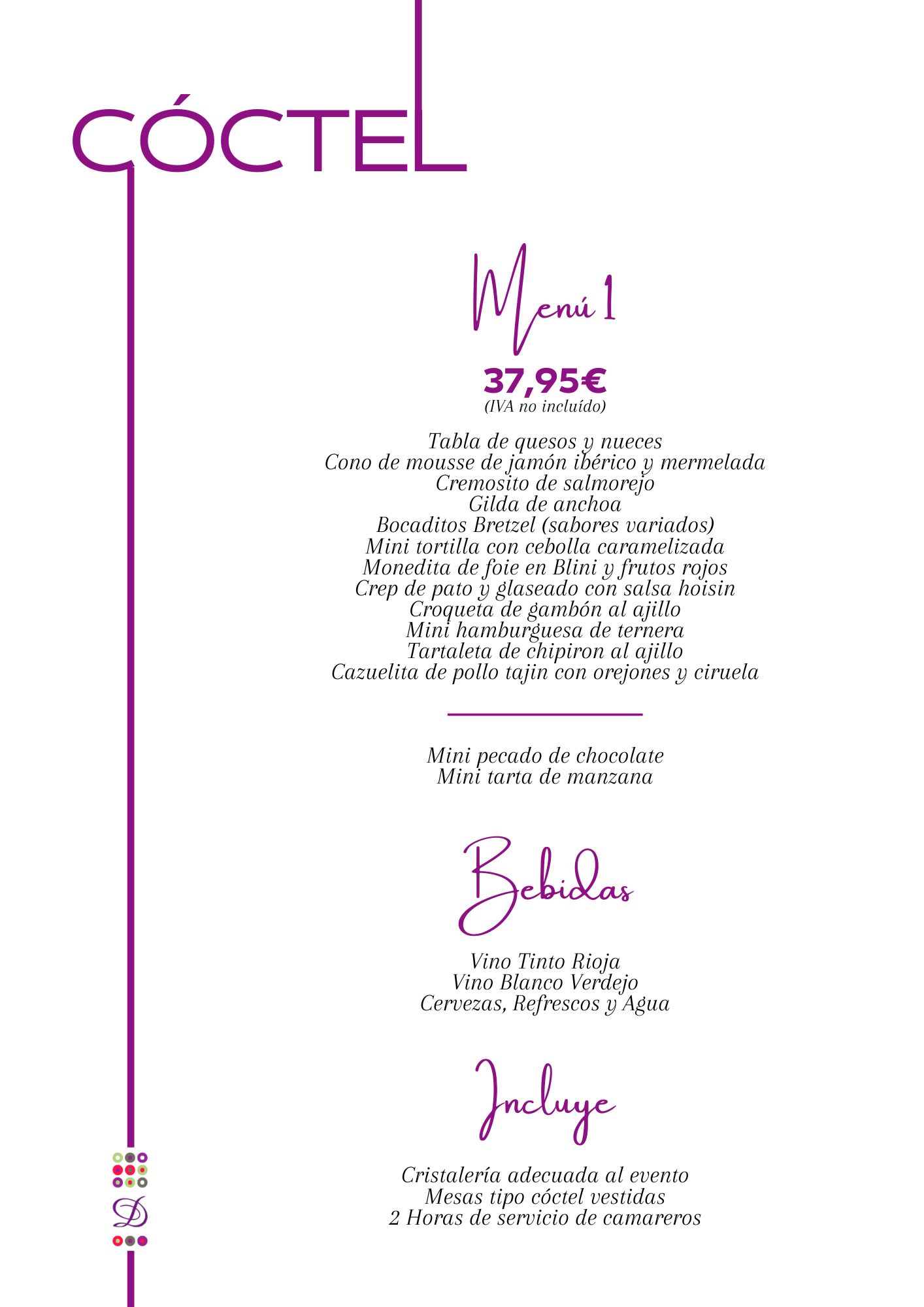 CÓCTEL

Menú 1

37,95€
(IVA no incluído)

Tabla de quesos y nueces
Cono de mousse de jamón ibérico y mermelada
Cremosito de salmorejo
Gilda de anchoa
Bocaditos Bretzel (sabores variados)
Mini tortilla con cebolla caramelizada
Monedita de foie en Blini y frutos rojos
Crep de pato y glaseado con salsa hoisin
Croqueta de gambón al ajillo
Mini hamburguesa de ternera
Tartaleta de chipiron al ajillo
Cazuelita de pollo tajin con orejones y ciruela

Mini pecado de chocolate
Mini tarta de manzana

Bebidas

Vino Tinto Rioja
Vino Blanco Verdejo
Cervezas, Refrescos y Agua

Incluye

Cristalería adecuada al evento
Mesas tipo cóctel vestidas
2 Horas de servicio de camareros

D